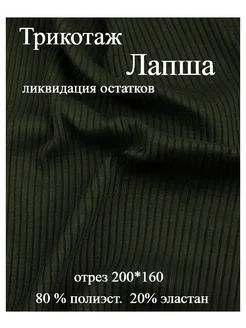 Трикотаж
Лапша
ликвидация остатков

отрез 200*160
80 % полиэст. 20% эластан